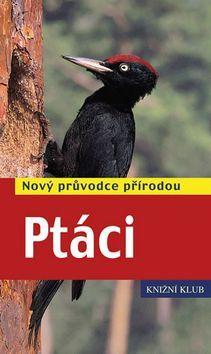 Nový průvodce přírodou

Ptáci

KNIŽNÍ KLUB